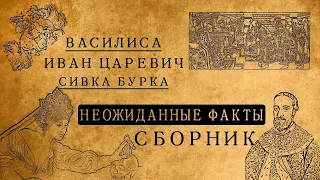 ВАСИЛИСА
ИВАН ЦАРЕВИЧ
СИВКА БУРКА
НЕОЖИДАННЫЕ ФАКТЫ
СБОРНИК